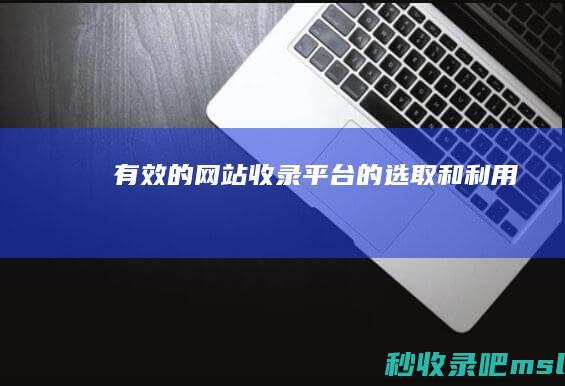 有效的网站收录平台的选取和利用

秒收录吧msl